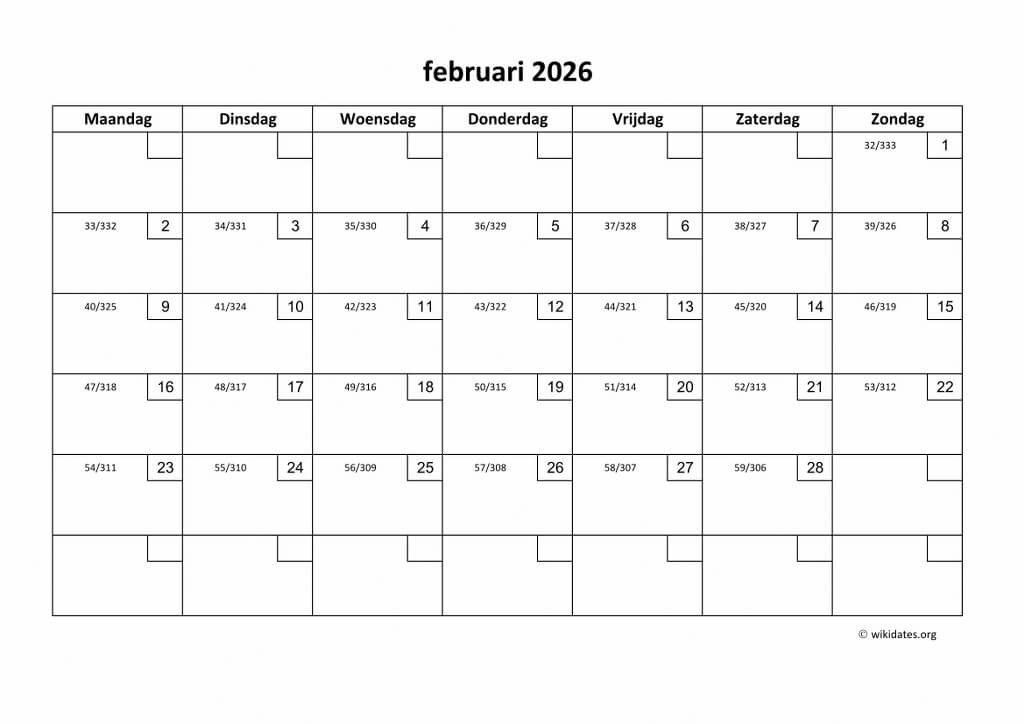 februari 2026

| Maandag | Dinsdag | Woensdag | Donderdag | Vrijdag | Zaterdag | Zondag |
|---|---|---|---|---|---|---|
| | | | | | | 32/333 1 |
| 33/332 2 | 34/331 3 | 35/330 4 | 36/329 5 | 37/328 6 | 38/327 7 | 39/326 8 |
| 40/325 9 | 41/324 10 | 42/323 11 | 43/322 12 | 44/321 13 | 45/320 14 | 46/319 15 |
| 47/318 16 | 48/317 17 | 49/316 18 | 50/315 19 | 51/314 20 | 52/313 21 | 53/312 22 |
| 54/311 23 | 55/310 24 | 56/309 25 | 57/308 26 | 58/307 27 | 59/306 28 | |
| | | | | | | |

© wikidates.org